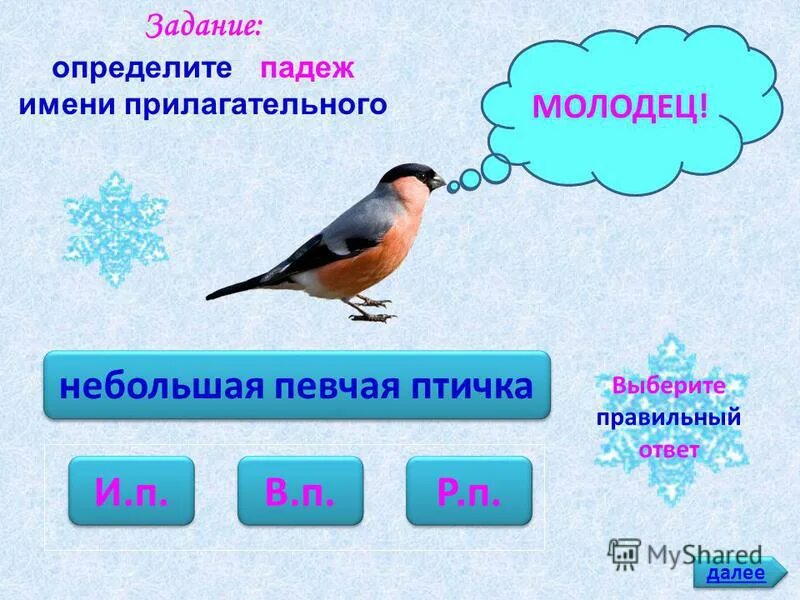 Задание:
определите падеж имени прилагательного

МОЛОДЕЦ!

небольшая певчая птичка

Выберите правильный ответ

И.п.

В.п.

Р.п.

MyShared

далее